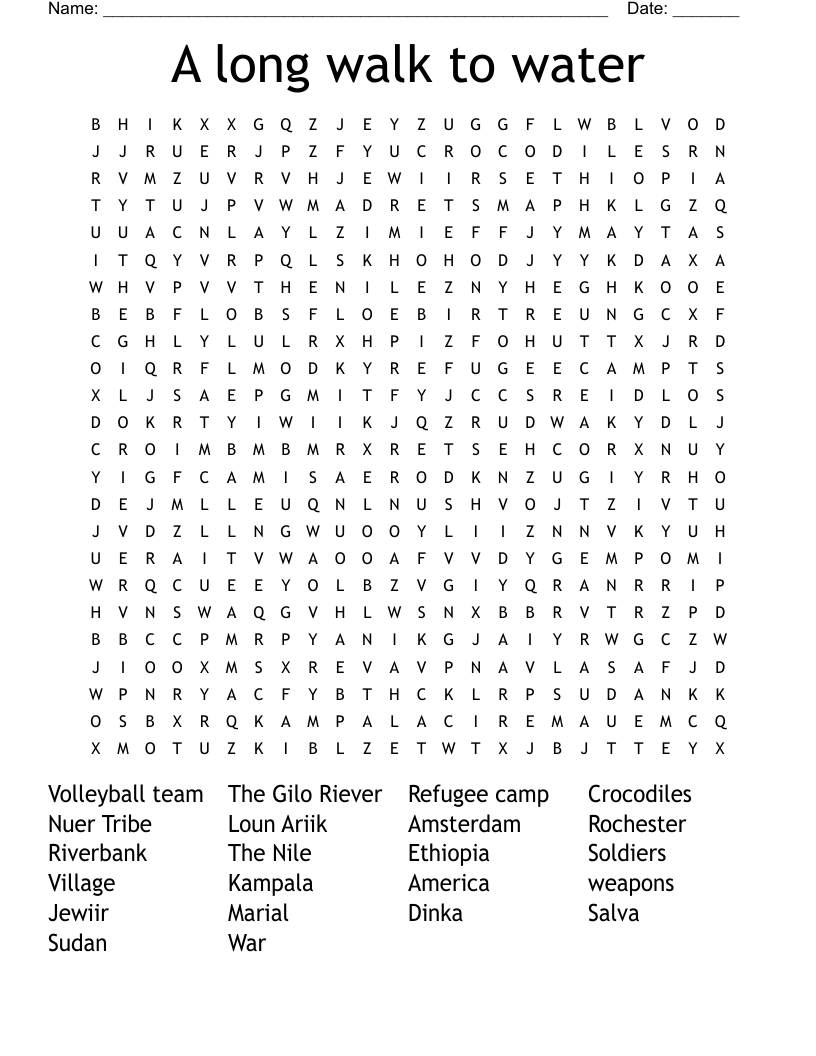 Name: ______________________________________________________ Date: _______

A long walk to water

B H I K X X G Q Z J E Y Z U G G F L W B L V O D
J J R U E R J P Z F Y U C R O C O D I L E S R N
R V M Z U V R V H J E W I I R S E T H I O P I A
T Y T U J P V W M A D R E T S M A P H K L G Z Q
U U A C N L A Y L Z I M I E F F J Y M A Y T A S
I T Q Y V R P Q L S K H O H O D J Y Y K D A X A
W H V P V V T H E N I L E Z N Y H E G H K O O E
B E B F L O B S F L O E B I R T R E U N G C X F
C G H L Y L U L R X H P I Z F O H U T T X J R D
O I Q R F L M O D K Y R E F U G E E C A M P T S
X L J S A E P G M I T F Y J C C S R E I D L O S
D O K R T Y I W I I K J Q Z R U D W A K Y D L J
C R O I M B M B M R X R E T S E H C O R X N U Y
Y I G F C A M I S A E R O D K N Z U G I Y R H O
D E J M L L E U Q N L N U S H V O J T Z I V T U
J V D Z L L N G W U O O Y L I I Z N N V K Y U H
U E R A I T V W A O O A F V V D Y G E M P O M I
W R Q C U E E Y O L B Z V G I Y Q R A N R R I P
H V N S W A Q G V H L W S N X B B R V T R Z P D
B B C C P M R P Y A N I K G J A I Y R W G C Z W
J I O O X M S X R E V A V P N A V L A S A F J D
W P N R Y A C F Y B T H C K L R P S U D A N K K
O S B X R Q K A M P A L A C I R E M A U E M C Q
X M O T U Z K I B L Z E T W T X J B J T T E Y X

Volleyball team
Nuer Tribe
Riverbank
Village
Jewiir
Sudan

The Gilo Riever
Loun Ariik
The Nile
Kampala
Marial
War

Refugee camp
Amsterdam
Ethiopia
America
Dinka

Crocodiles
Rochester
Soldiers
weapons
Salva